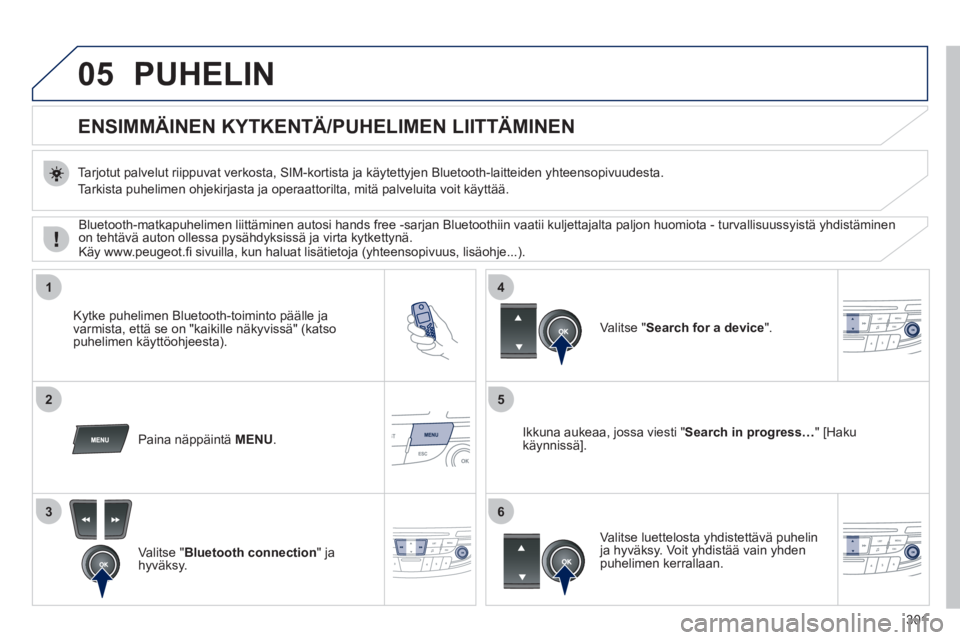 05 PUHELIN

ENSIMMÄINEN KYTKENTÄ/PUHELIMEN LIITTÄMINEN

Tarjotut palvelut riippuvat verkosta, SIM-kortista ja käytettyjen Bluetooth-laitteiden yhteensopivuudesta.
Tarkista puhelimen ohjekirjasta ja operaattorilta, mitä palveluita voit käyttää.

Bluetooth-matkapuhelimen liittäminen autosi hands free -sarjan Bluetoothiin vaatii kuljettajalta paljon huomiota - turvallisuussyistä yhdistäminen on tehtävä auton ollessa pysähdyksissä ja virta kytkettynä.
Käy www.peugeot.fi sivuilla, kun haluat lisätietoja (yhteensopivuus, lisäohje...).

1

Kytke puhelimen Bluetooth-toiminto päälle ja varmista, että se on "kaikille näkyvissä" (katso puhelimen käyttöohjeesta).

2

MENU

Paina näppäintä MENU.

MENU

ESC

OK

3

OK

Valitse "Bluetooth connection" ja hyväksy.

4

OK

Valitse "Search for a device".

5

Ikkuna aukeaa, jossa viesti "Search in progress…" [Haku käynnissä].

6

OK

Valitse luettelosta yhdistettävä puhelin ja hyväksy. Voit yhdistää vain yhden puhelimen kerrallaan.

301

carmanualsonline.info